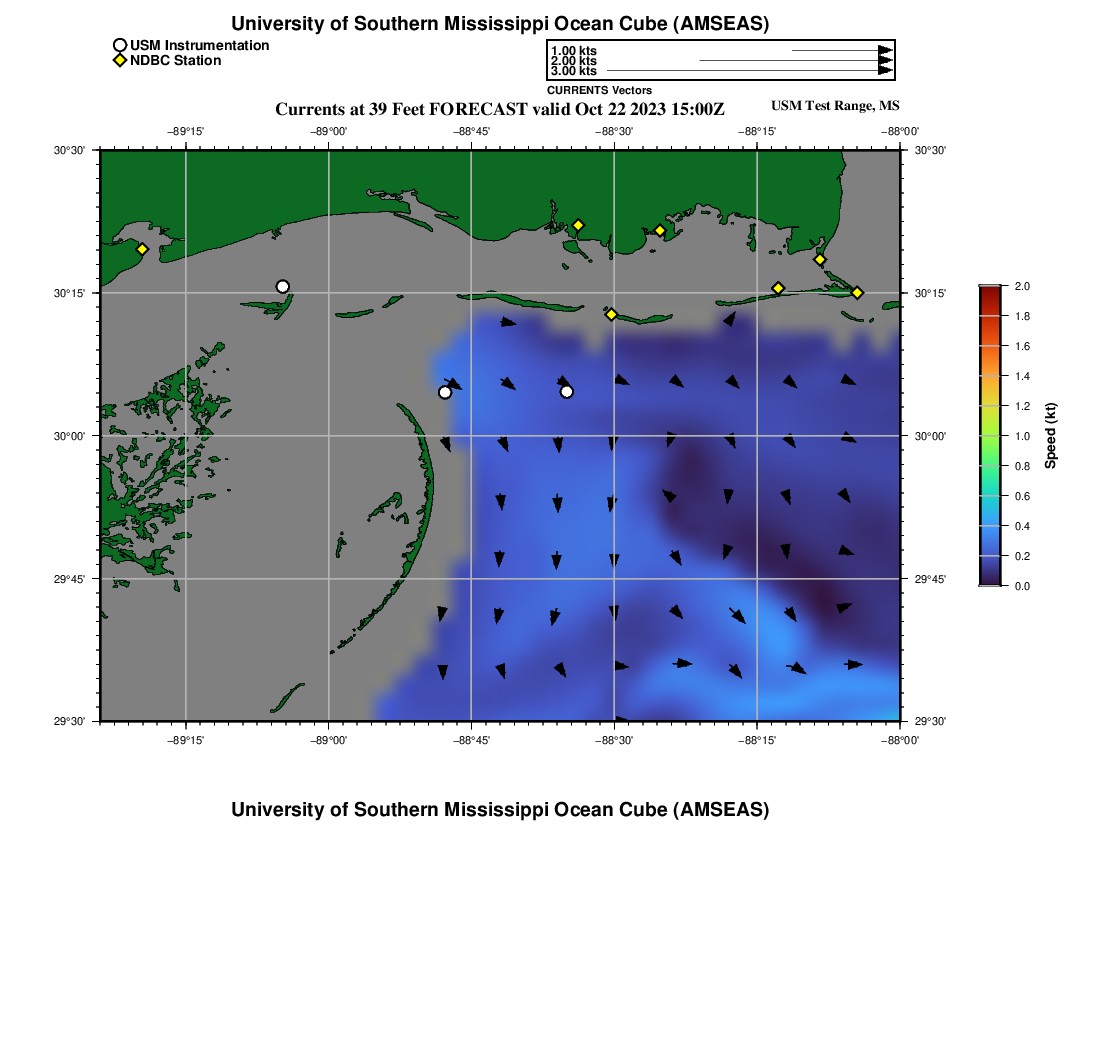 University of Southern Mississippi Ocean Cube (AMSEAS)

USM Instrumentation
NDBC Station

1.00 kts
2.00 kts
3.00 kts
CURRENTS Vectors

Currents at 39 Feet FORECAST valid Oct 22 2023 15:00Z

USM Test Range, MS

−89°15'
−89°00'
−88°45'
−88°30'
−88°15'
−88°00'

30°30'
30°15'
30°00'
29°45'
29°30'

30°30'
30°15'
30°00'
29°45'
29°30'

−89°15'
−89°00'
−88°45'
−88°30'
−88°15'
−88°00'

2.0
1.8
1.6
1.4
1.2
1.0
0.8
0.6
0.4
0.2
0.0
Speed (kt)

University of Southern Mississippi Ocean Cube (AMSEAS)